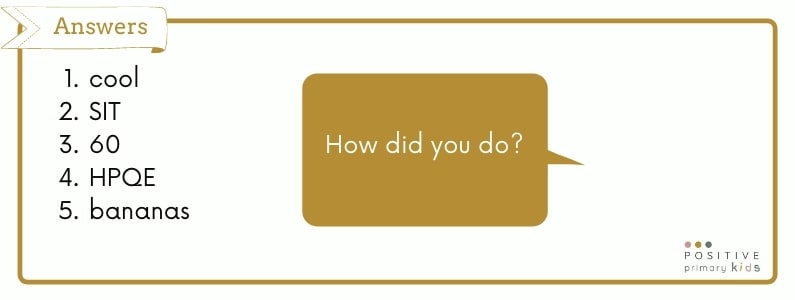 Answers

1. cool
2. SIT
3. 60
4. HPQE
5. bananas

How did you do?

POSITIVE
primary kids